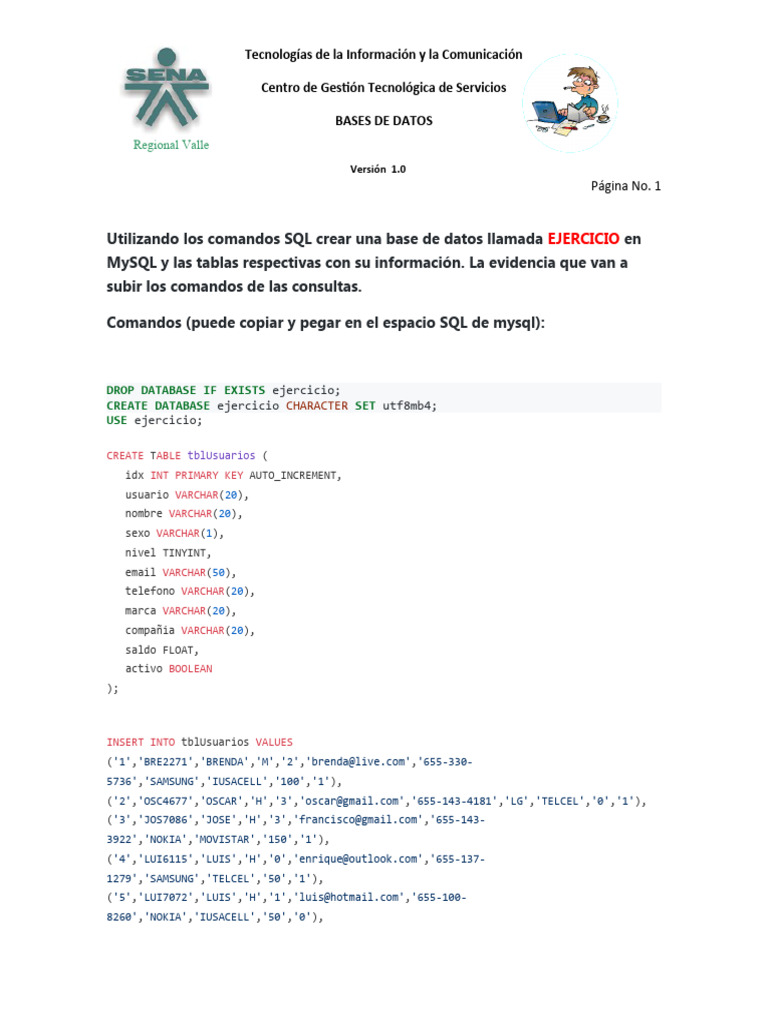 SENA

Regional Valle

Tecnologías de la Información y la Comunicación

Centro de Gestión Tecnológica de Servicios

BASES DE DATOS

Versión 1.0

Página No. 1

Utilizando los comandos SQL crear una base de datos llamada EJERCICIO en MySQL y las tablas respectivas con su información. La evidencia que van a subir los comandos de las consultas.

Comandos (puede copiar y pegar en el espacio SQL de mysql):

DROP DATABASE IF EXISTS ejercicio;
CREATE DATABASE ejercicio CHARACTER SET utf8mb4;
USE ejercicio;

CREATE TABLE tblUsuarios (
idx INT PRIMARY KEY AUTO_INCREMENT,
usuario VARCHAR(20),
nombre VARCHAR(20),
sexo VARCHAR(1),
nivel TINYINT,
email VARCHAR(50),
telefono VARCHAR(20),
marca VARCHAR(20),
compañia VARCHAR(20),
saldo FLOAT,
activo BOOLEAN
);

INSERT INTO tblUsuarios VALUES
('1','BRE2271','BRENDA','M','2','brenda@live.com','655-330-5736','SAMSUNG','IUSACELL','100','1'),
('2','OSC4677','OSCAR','H','3','oscar@gmail.com','655-143-4181','LG','TELCEL','0','1'),
('3','JOS7086','JOSE','H','3','francisco@gmail.com','655-143-3922','NOKIA','MOVISTAR','150','1'),
('4','LUI6115','LUIS','H','0','enrique@outlook.com','655-137-1279','SAMSUNG','TELCEL','50','1'),
('5','LUI7072','LUIS','H','1','luis@hotmail.com','655-100-8260','NOKIA','IUSACELL','50','0'),